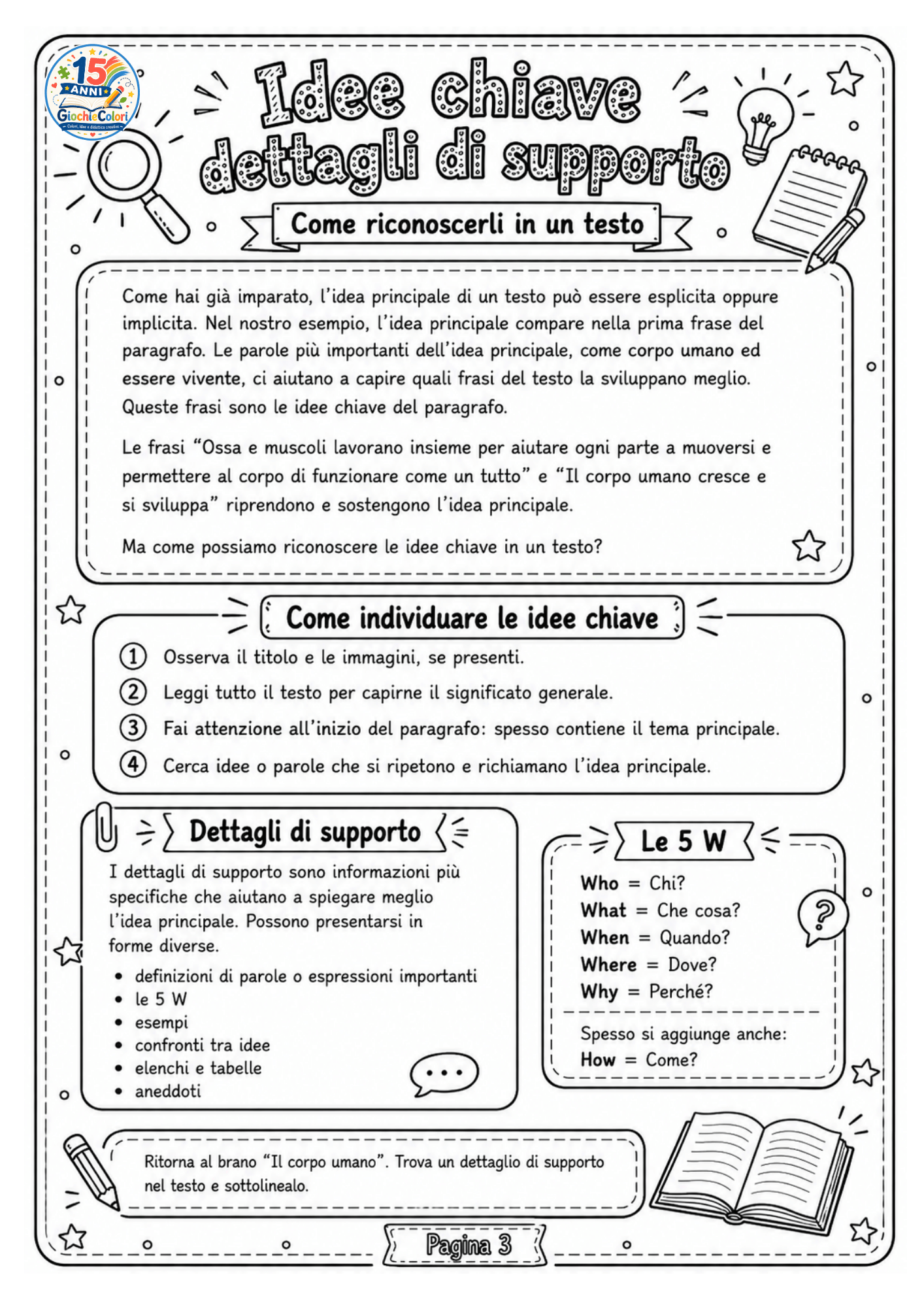 15 ANNI
GiochieColori

Idee chiave
dettagli di supporto

Come riconoscerli in un testo

Come hai già imparato, l'idea principale di un testo può essere esplicita oppure implicita. Nel nostro esempio, l'idea principale compare nella prima frase del paragrafo. Le parole più importanti dell'idea principale, come corpo umano ed essere vivente, ci aiutano a capire quali frasi del testo la sviluppano meglio. Queste frasi sono le idee chiave del paragrafo.

Le frasi "Ossa e muscoli lavorano insieme per aiutare ogni parte a muoversi e permettere al corpo di funzionare come un tutto" e "Il corpo umano cresce e si sviluppa" riprendono e sostengono l'idea principale.

Ma come possiamo riconoscere le idee chiave in un testo?

Come individuare le idee chiave

1 Osserva il titolo e le immagini, se presenti.
2 Leggi tutto il testo per capirne il significato generale.
3 Fai attenzione all'inizio del paragrafo: spesso contiene il tema principale.
4 Cerca idee o parole che si ripetono e richiamano l'idea principale.

Dettagli di supporto

I dettagli di supporto sono informazioni più specifiche che aiutano a spiegare meglio l'idea principale. Possono presentarsi in forme diverse.

• definizioni di parole o espressioni importanti
• le 5 W
• esempi
• confronti tra idee
• elenchi e tabelle
• aneddoti

Le 5 W

Who = Chi?
What = Che cosa?
When = Quando?
Where = Dove?
Why = Perché?

Spesso si aggiunge anche:
How = Come?

Ritorna al brano "Il corpo umano". Trova un dettaglio di supporto nel testo e sottolinealo.

Pagina 3